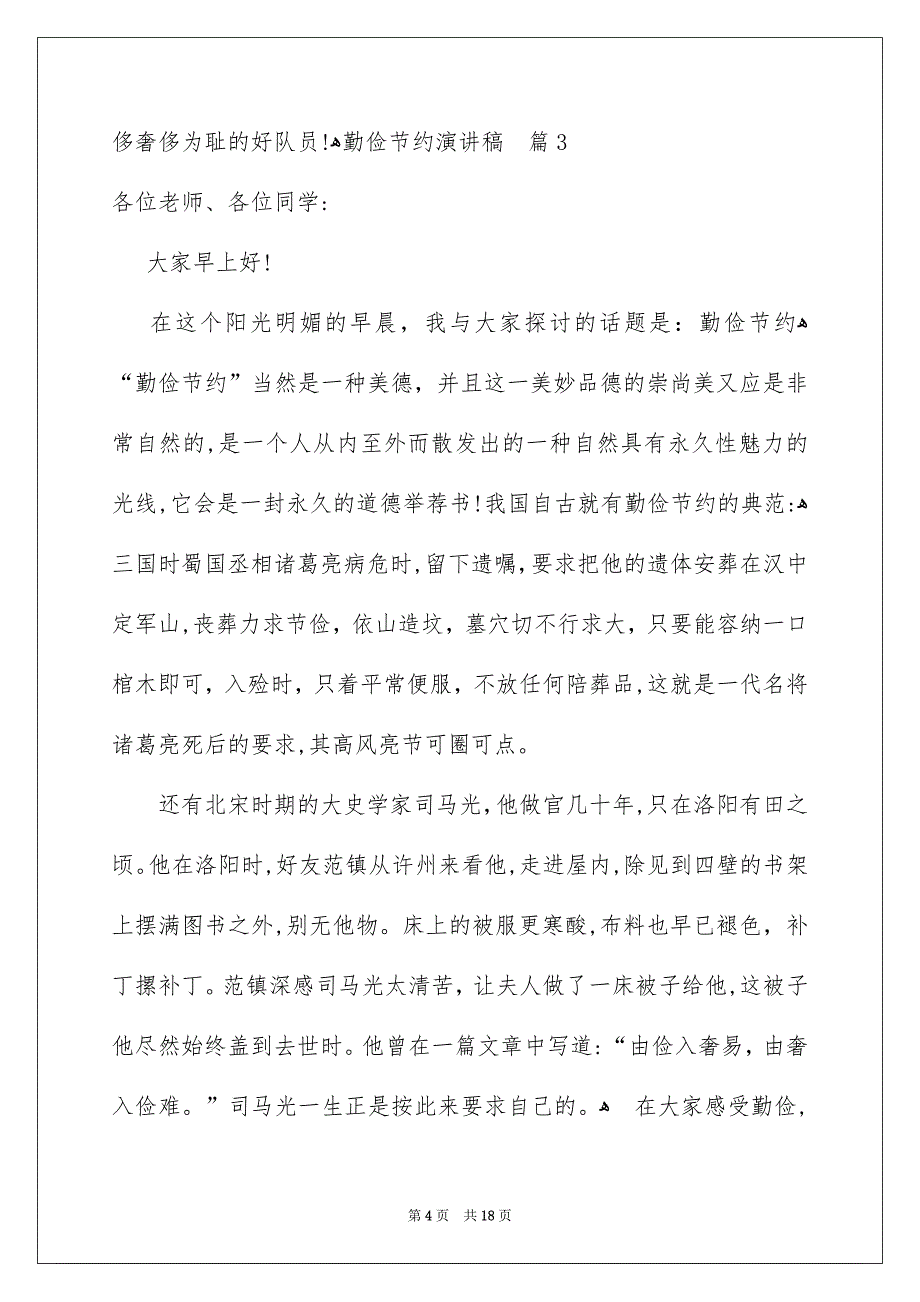 侈奢侈为耻的好队员!勤俭节约演讲稿　篇 3

各位老师、各位同学:

大家早上好!

在这个阳光明媚的早晨，我与大家探讨的话题是：勤俭节约“勤俭节约”当然是一种美德，并且这一美妙品德的崇尚美又应是非常自然的,是一个人从内至外而散发出的一种自然具有永久性魅力的光线,它会是一封永久的道德举荐书!我国自古就有勤俭节约的典范:三国时蜀国丞相诸葛亮病危时,留下遗嘱,要求把他的遗体安葬在汉中定军山,丧葬力求节俭，依山造坟，墓穴切不行求大，只要能容纳一口棺木即可，入殓时，只着平常便服，不放任何陪葬品,这就是一代名将诸葛亮死后的要求,其高风亮节可圈可点。

还有北宋时期的大史学家司马光,他做官几十年,只在洛阳有田之顷。他在洛阳时,好友范镇从许州来看他,走进屋内,除见到四壁的书架上摆满图书之外,别无他物。床上的被服更寒酸,布料也早已褪色，补丁摞补丁。范镇深感司马光太清苦，让夫人做了一床被子给他,这被子他尽然始终盖到去世时。他曾在一篇文章中写道:“由俭入奢易，由奢入俭难。”司马光一生正是按此来要求自己的。　在大家感受勤俭,

第 4 页　共 18 页